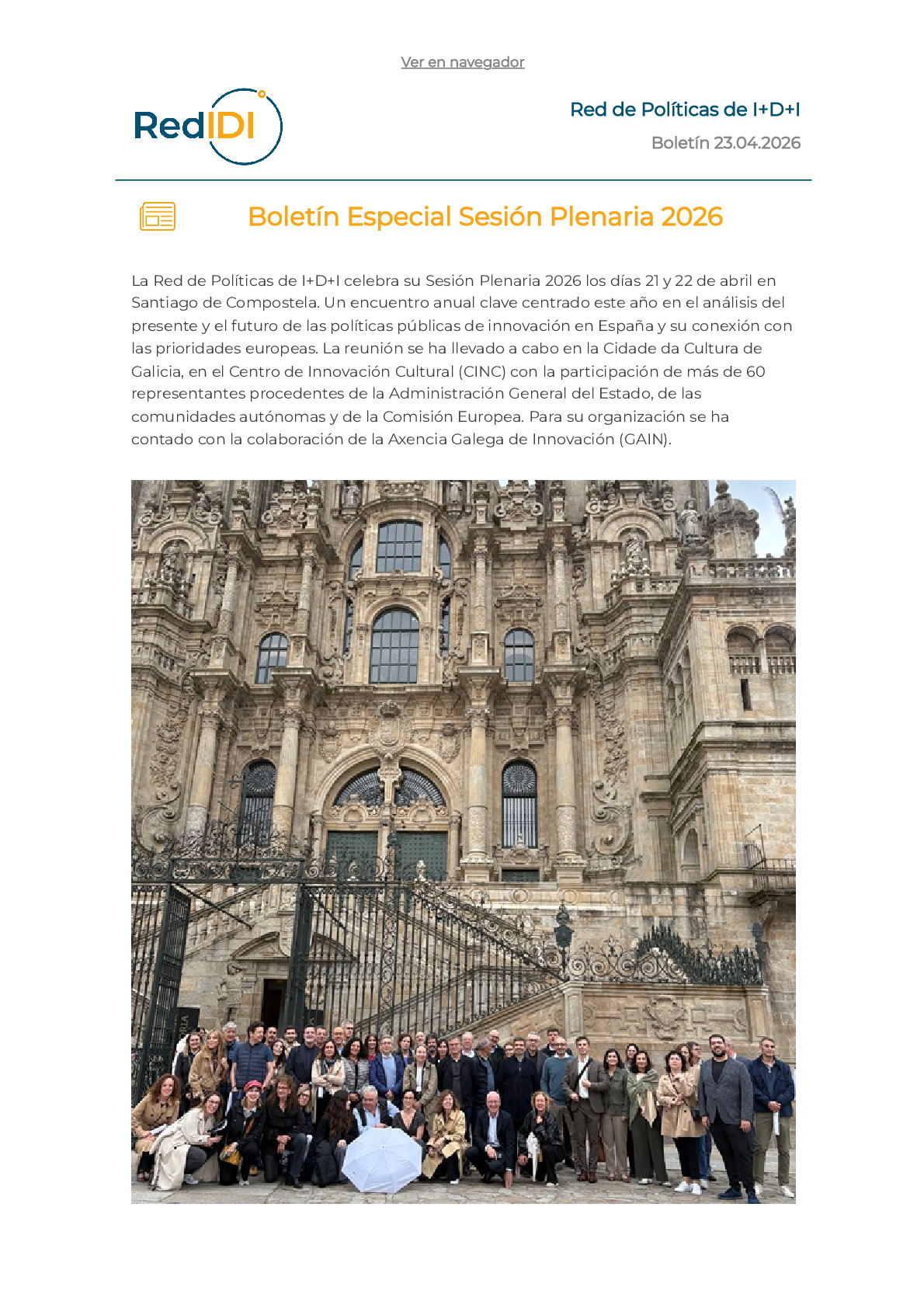 Ver en navegador

RedIDI

Red de Políticas de I+D+I

Boletín 23.04.2026

Boletín Especial Sesión Plenaria 2026

La Red de Políticas de I+D+I celebra su Sesión Plenaria 2026 los días 21 y 22 de abril en Santiago de Compostela. Un encuentro anual clave centrado este año en el análisis del presente y el futuro de las políticas públicas de innovación en España y su conexión con las prioridades europeas. La reunión se ha llevado a cabo en la Cidade da Cultura de Galicia, en el Centro de Innovación Cultural (CINC) con la participación de más de 60 representantes procedentes de la Administración General del Estado, de las comunidades autónomas y de la Comisión Europea. Para su organización se ha contado con la colaboración de la Axencia Galega de Innovación (GAIN).